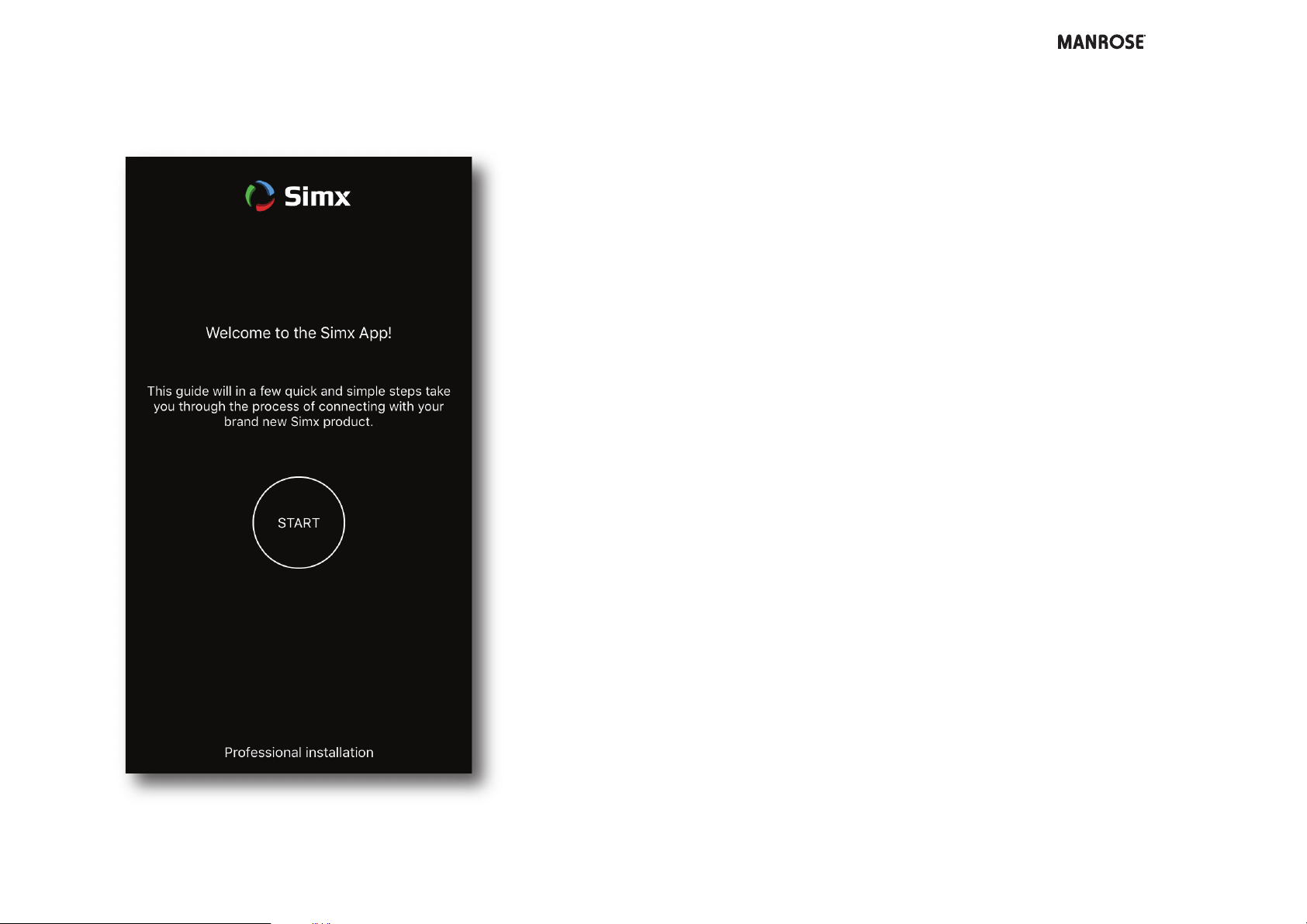 MANROSE

Simx

Welcome to the Simx App!

This guide will in a few quick and simple steps take you through the process of connecting with your brand new Simx product.

START

Professional installation